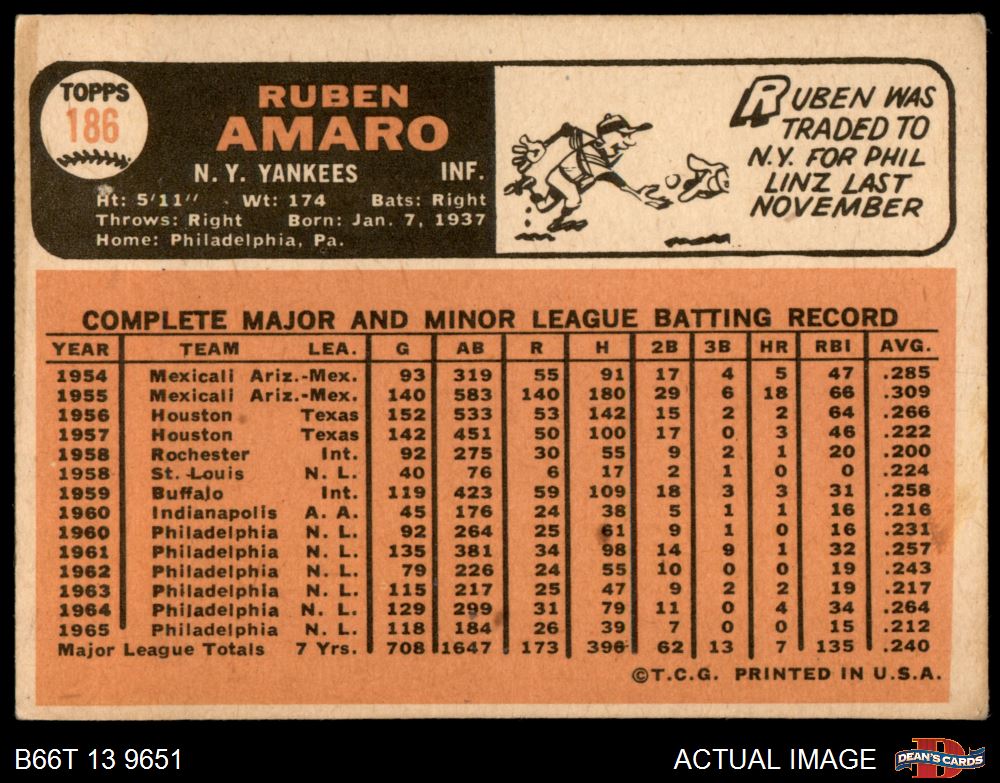 TOPPS
186

RUBEN
AMARO

N. Y. YANKEES INF.

Ht: 5'11" Wt: 174 Bats: Right
Throws: Right Born: Jan. 7, 1937
Home: Philadelphia, Pa.

RUBEN WAS TRADED TO N.Y. FOR PHIL LINZ LAST NOVEMBER

COMPLETE MAJOR AND MINOR LEAGUE BATTING RECORD

| YEAR | TEAM | LEA. | G | AB | R | H | 2B | 3B | HR | RBI | AVG. |
|---|---|---|---|---|---|---|---|---|---|---|---|
| 1954 | Mexicali | Ariz.-Mex. | 93 | 319 | 55 | 91 | 17 | 4 | 5 | 47 | .285 |
| 1955 | Mexicali | Ariz.-Mex. | 140 | 583 | 140 | 180 | 29 | 6 | 18 | 66 | .309 |
| 1956 | Houston | Texas | 152 | 533 | 53 | 142 | 15 | 2 | 2 | 64 | .266 |
| 1957 | Houston | Texas | 142 | 451 | 50 | 100 | 17 | 0 | 3 | 46 | .222 |
| 1958 | Rochester | Int. | 92 | 275 | 30 | 55 | 9 | 2 | 1 | 20 | .200 |
| 1958 | St. Louis | N. L. | 40 | 76 | 6 | 17 | 2 | 1 | 0 | 0 | .224 |
| 1959 | Buffalo | Int. | 119 | 423 | 59 | 109 | 18 | 3 | 3 | 31 | .258 |
| 1960 | Indianapolis | A. A. | 45 | 176 | 24 | 38 | 5 | 1 | 1 | 16 | .216 |
| 1960 | Philadelphia | N. L. | 92 | 264 | 25 | 61 | 9 | 1 | 0 | 16 | .231 |
| 1961 | Philadelphia | N. L. | 135 | 381 | 34 | 98 | 14 | 9 | 1 | 32 | .257 |
| 1962 | Philadelphia | N. L. | 79 | 226 | 24 | 55 | 10 | 0 | 0 | 19 | .243 |
| 1963 | Philadelphia | N. L. | 115 | 217 | 25 | 47 | 9 | 2 | 2 | 19 | .217 |
| 1964 | Philadelphia | N. L. | 129 | 299 | 31 | 79 | 11 | 0 | 4 | 34 | .264 |
| 1965 | Philadelphia | N. L. | 118 | 184 | 26 | 39 | 7 | 0 | 0 | 15 | .212 |
| Major League Totals | | 7 Yrs. | 708 | 1647 | 173 | 396 | 62 | 13 | 7 | 135 | .240 |

©T.C.G. PRINTED IN U.S.A.

B66T 13 9651

ACTUAL IMAGE

DEAN'S CARDS